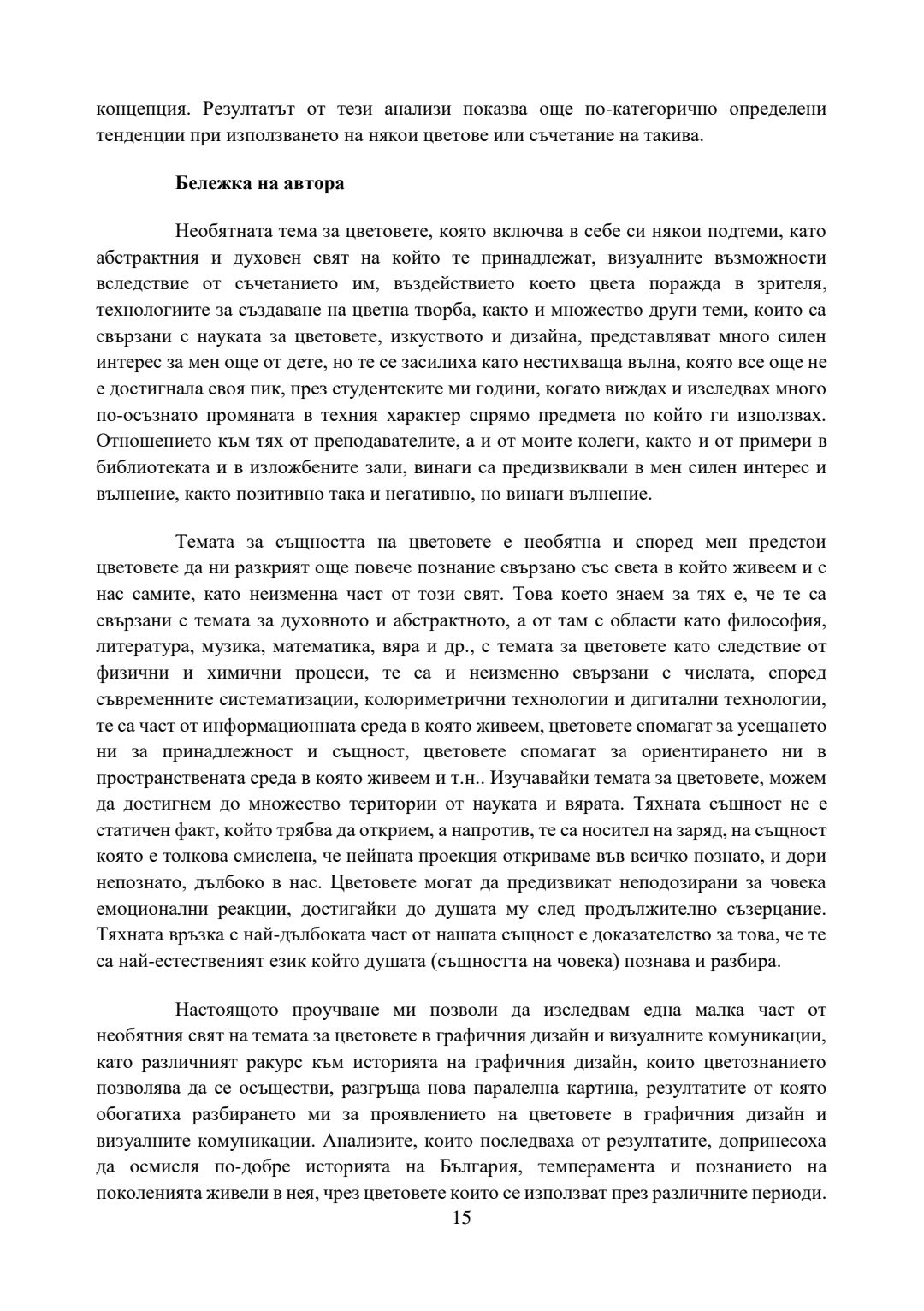 концепция. Резултатът от тези анализи показва още по-категорично определени тенденции при използването на някои цветове или съчетание на такива.

**Бележка на автора**

Необятната тема за цветовете, която включва в себе си някои подтеми, като абстрактния и духовен свят на който те принадлежат, визуалните възможности вследствие от съчетанието им, въздействието което цвета поражда в зрителя, технологиите за създаване на цветна творба, както и множество други теми, които са свързани с науката за цветовете, изкуството и дизайна, представляват много силен интерес за мен още от дете, но те се засилиха като нестихваща вълна, която все още не е достигнала своя пик, през студентските ми години, когато виждах и изследвах много по-осъзнато промяната в техния характер спрямо предмета по който ги използвах. Отношението към тях от преподавателите, а и от моите колеги, както и от примери в библиотеката и в изложбените зали, винаги са предизвиквали в мен силен интерес и вълнение, както позитивно така и негативно, но винаги вълнение.

Темата за същността на цветовете е необятна и според мен предстои цветовете да ни разкрият още повече познание свързано със света в който живеем и с нас самите, като неизменна част от този свят. Това което знаем за тях е, че те са свързани с темата за духовното и абстрактното, а от там с области като философия, литература, музика, математика, вяра и др., с темата за цветовете като следствие от физични и химични процеси, те са и неизменно свързани с числата, според съвременните систематизации, колориметрични технологии и дигитални технологии, те са част от информационната среда в която живеем, цветовете спомагат за усещането ни за принадлежност и същност, цветовете спомагат за ориентирането ни в пространствената среда в която живеем и т.н.. Изучавайки темата за цветовете, можем да достигнем до множество територии от науката и вярата. Тяхната същност не е статичен факт, който трябва да открием, а напротив, те са носител на заряд, на същност която е толкова смислена, че нейната проекция откриваме във всичко познато, и дори непознато, дълбоко в нас. Цветовете могат да предизвикат неподозирани за човека емоционални реакции, достигайки до душата му след продължително съзерцание. Тяхната връзка с най-дълбоката част от нашата същност е доказателство за това, че те са най-естественият език който душата (същността на човека) познава и разбира.

Настоящото проучване ми позволи да изследвам една малка част от необятния свят на темата за цветовете в графичния дизайн и визуалните комуникации, като различният ракурс към историята на графичния дизайн, които цветознанието позволява да се осъществи, разгръща нова паралелна картина, резултатите от която обогатиха разбирането ми за проявлението на цветовете в графичния дизайн и визуалните комуникации. Анализите, които последваха от резултатите, допринесоха да осмисля по-добре историята на България, темперамента и познанието на поколенията живели в нея, чрез цветовете които се използват през различните периоди.

15